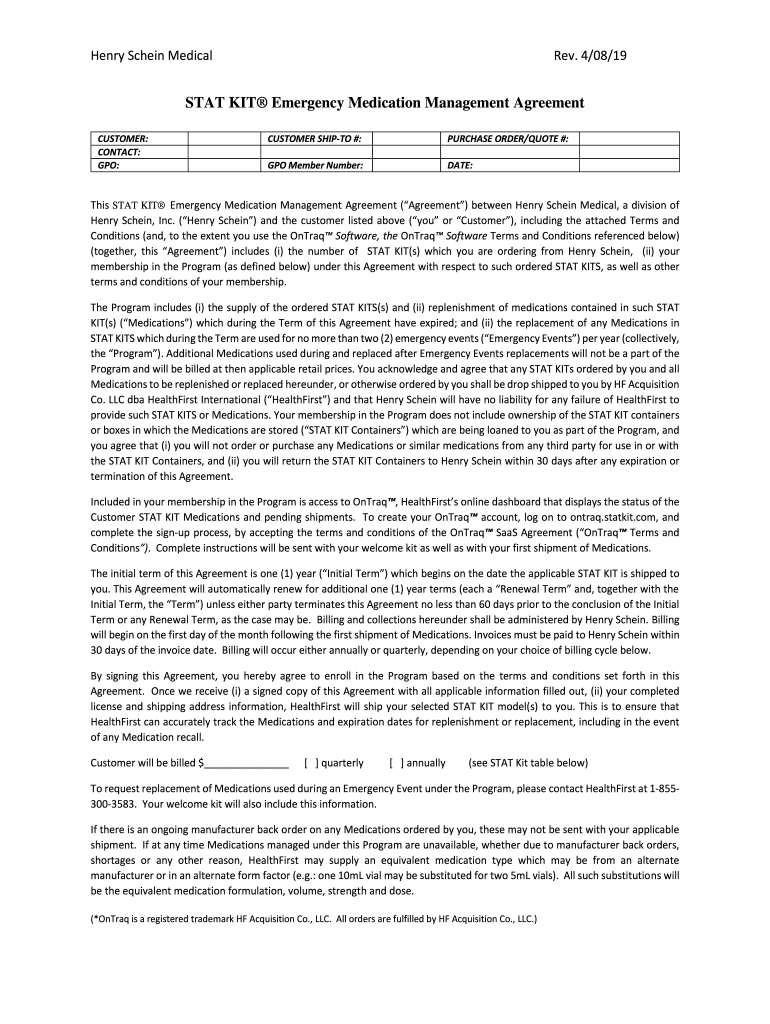 Henry Schein Medical Rev. 4/08/19

STAT KIT® Emergency Medication Management Agreement

| CUSTOMER: | CUSTOMER SHIP-TO #: | PURCHASE ORDER/QUOTE #: |
|---|---|---|
| CONTACT: | | |
| GPO: | GPO Member Number: | DATE: |

This STAT KIT® Emergency Medication Management Agreement ("Agreement") between Henry Schein Medical, a division of Henry Schein, Inc. ("Henry Schein") and the customer listed above ("you" or "Customer"), including the attached Terms and Conditions (and, to the extent you use the OnTraq™ Software, the OnTraq™ Software Terms and Conditions referenced below) (together, this "Agreement") includes (i) the number of STAT KIT(s) which you are ordering from Henry Schein, (ii) your membership in the Program (as defined below) under this Agreement with respect to such ordered STAT KITS, as well as other terms and conditions of your membership.

The Program includes (i) the supply of the ordered STAT KITS(s) and (ii) replenishment of medications contained in such STAT KIT(s) ("Medications") which during the Term of this Agreement have expired; and (ii) the replacement of any Medications in STAT KITS which during the Term are used for no more than two (2) emergency events ("Emergency Events") per year (collectively, the "Program"). Additional Medications used during and replaced after Emergency Events replacements will not be a part of the Program and will be billed at then applicable retail prices. You acknowledge and agree that any STAT KITs ordered by you and all Medications to be replenished or replaced hereunder, or otherwise ordered by you shall be drop shipped to you by HF Acquisition Co. LLC dba HealthFirst International ("HealthFirst") and that Henry Schein will have no liability for any failure of HealthFirst to provide such STAT KITS or Medications. Your membership in the Program does not include ownership of the STAT KIT containers or boxes in which the Medications are stored ("STAT KIT Containers") which are being loaned to you as part of the Program, and you agree that (i) you will not order or purchase any Medications or similar medications from any third party for use in or with the STAT KIT Containers, and (ii) you will return the STAT KIT Containers to Henry Schein within 30 days after any expiration or termination of this Agreement.

Included in your membership in the Program is access to OnTraq™, HealthFirst's online dashboard that displays the status of the Customer STAT KIT Medications and pending shipments. To create your OnTraq™ account, log on to ontraq.statkit.com, and complete the sign-up process, by accepting the terms and conditions of the OnTraq™ SaaS Agreement ("OnTraq™ Terms and Conditions"). Complete instructions will be sent with your welcome kit as well as with your first shipment of Medications.

The initial term of this Agreement is one (1) year ("Initial Term") which begins on the date the applicable STAT KIT is shipped to you. This Agreement will automatically renew for additional one (1) year terms (each a "Renewal Term" and, together with the Initial Term, the "Term") unless either party terminates this Agreement no less than 60 days prior to the conclusion of the Initial Term or any Renewal Term, as the case may be. Billing and collections hereunder shall be administered by Henry Schein. Billing will begin on the first day of the month following the first shipment of Medications. Invoices must be paid to Henry Schein within 30 days of the invoice date. Billing will occur either annually or quarterly, depending on your choice of billing cycle below.

By signing this Agreement, you hereby agree to enroll in the Program based on the terms and conditions set forth in this Agreement. Once we receive (i) a signed copy of this Agreement with all applicable information filled out, (ii) your completed license and shipping address information, HealthFirst will ship your selected STAT KIT model(s) to you. This is to ensure that HealthFirst can accurately track the Medications and expiration dates for replenishment or replacement, including in the event of any Medication recall.

Customer will be billed $_______________ [ ] quarterly [ ] annually (see STAT Kit table below)

To request replacement of Medications used during an Emergency Event under the Program, please contact HealthFirst at 1-855-300-3583. Your welcome kit will also include this information.

If there is an ongoing manufacturer back order on any Medications ordered by you, these may not be sent with your applicable shipment. If at any time Medications managed under this Program are unavailable, whether due to manufacturer back orders, shortages or any other reason, HealthFirst may supply an equivalent medication type which may be from an alternate manufacturer or in an alternate form factor (e.g.: one 10mL vial may be substituted for two 5mL vials). All such substitutions will be the equivalent medication formulation, volume, strength and dose.

(*OnTraq is a registered trademark HF Acquisition Co., LLC. All orders are fulfilled by HF Acquisition Co., LLC.)